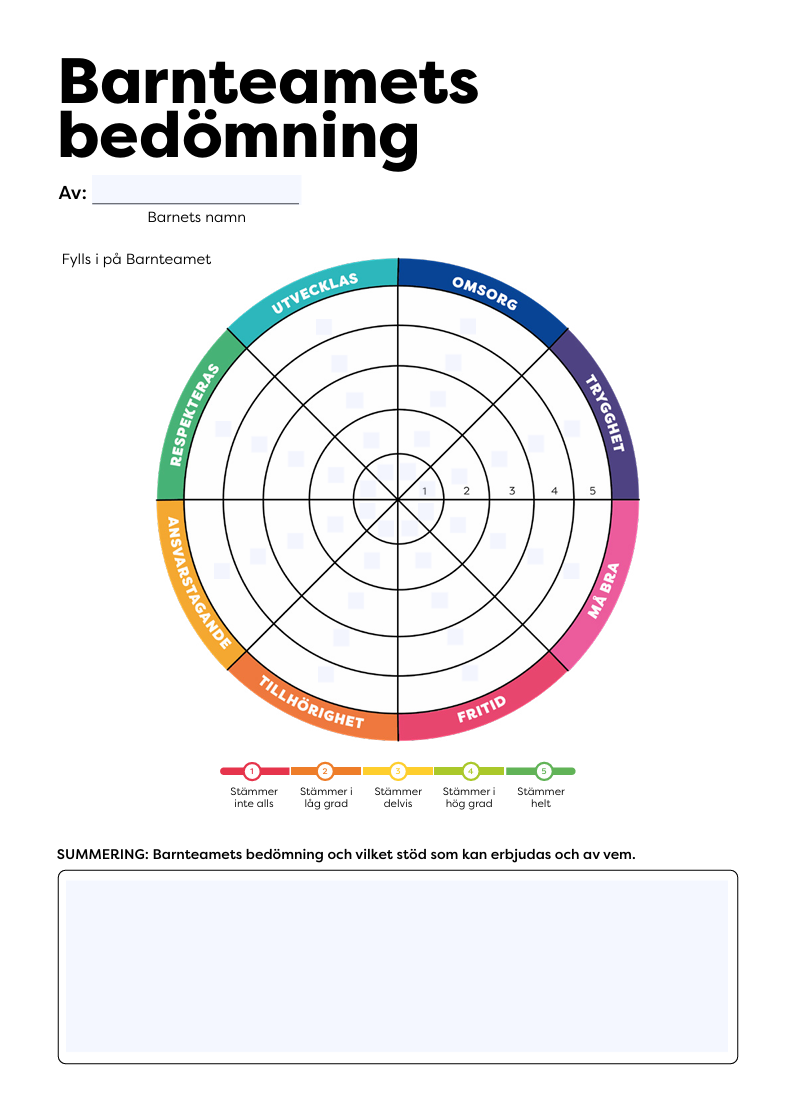 Barnteamets bedömning

Av:
Barnets namn

Fylls i på Barnteamet

UTVECKLAS
OMSORG
TRYGGHET
MÅ BRA
FRITID
TILLHÖRIGHET
ANSVARSTAGANDE
RESPEKTERAS

1 2 3 4 5

1 Stämmer inte alls
2 Stämmer i låg grad
3 Stämmer delvis
4 Stämmer i hög grad
5 Stämmer helt

SUMMERING: Barnteamets bedömning och vilket stöd som kan erbjudas och av vem.